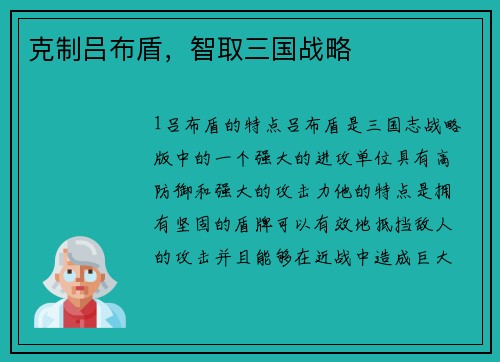 克制吕布盾，智取三国战略

1吕布盾的特点吕布盾是三国志战略版中的一个强大的进攻单位具有高防御和强大的攻击力他的特点是拥有坚固的盾牌可以有效地抵挡敌人的攻击并且能够在近战中造成巨大